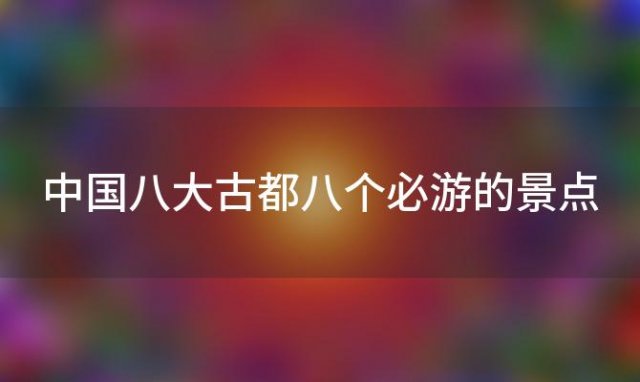 中国八大古都八个必游的景点